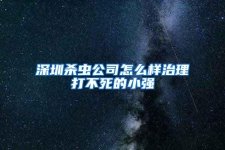 深圳杀虫公司怎么样治理打不死的小强